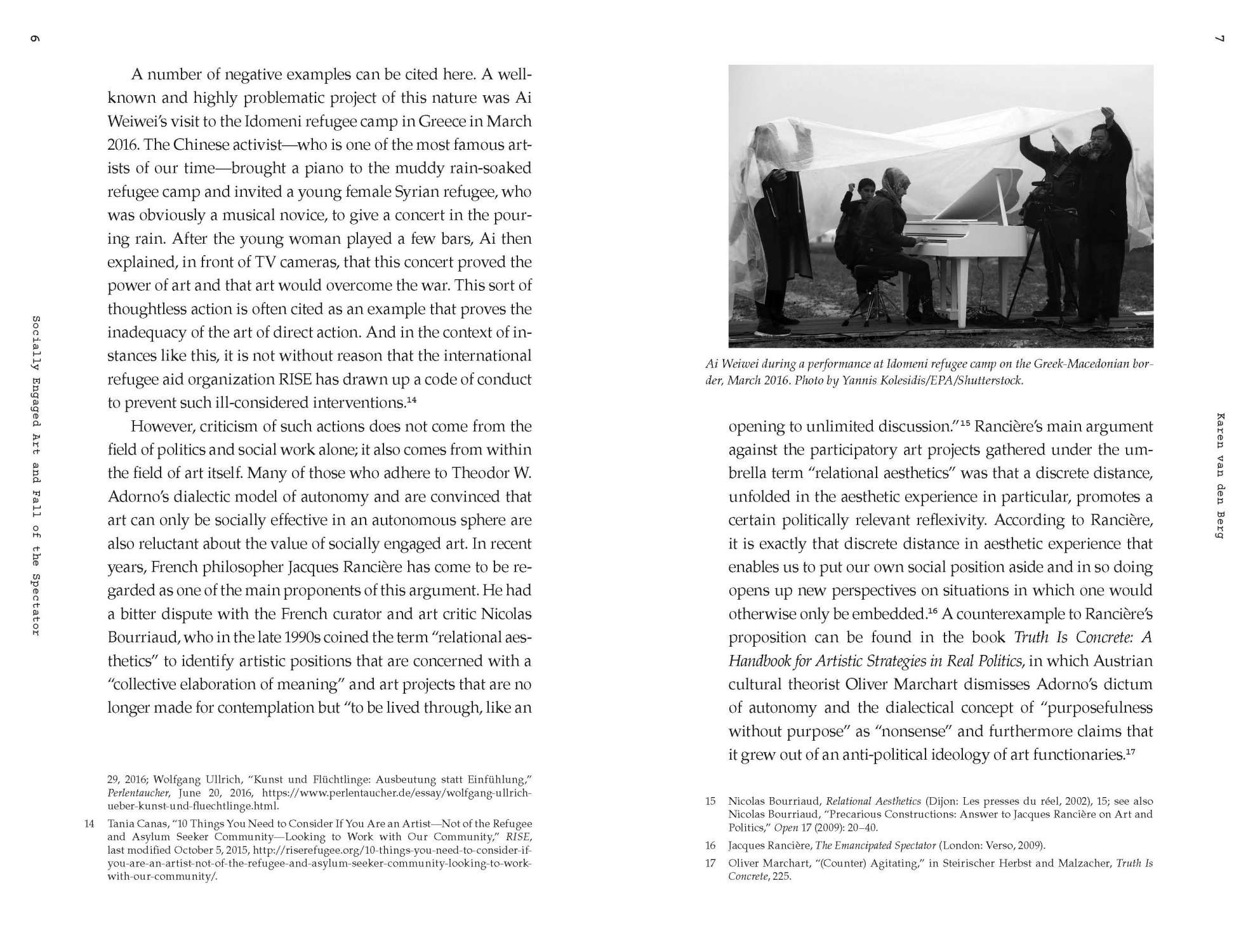 6

Socially Engaged Art and Fall of the Spectator

A number of negative examples can be cited here. A well-known and highly problematic project of this nature was Ai Weiwei's visit to the Idomeni refugee camp in Greece in March 2016. The Chinese activist—who is one of the most famous artists of our time—brought a piano to the muddy rain-soaked refugee camp and invited a young female Syrian refugee, who was obviously a musical novice, to give a concert in the pouring rain. After the young woman played a few bars, Ai then explained, in front of TV cameras, that this concert proved the power of art and that art would overcome the war. This sort of thoughtless action is often cited as an example that proves the inadequacy of the art of direct action. And in the context of instances like this, it is not without reason that the international refugee aid organization RISE has drawn up a code of conduct to prevent such ill-considered interventions.$^{14}$

However, criticism of such actions does not come from the field of politics and social work alone; it also comes from within the field of art itself. Many of those who adhere to Theodor W. Adorno's dialectic model of autonomy and are convinced that art can only be socially effective in an autonomous sphere are also reluctant about the value of socially engaged art. In recent years, French philosopher Jacques Rancière has come to be regarded as one of the main proponents of this argument. He had a bitter dispute with the French curator and art critic Nicolas Bourriaud, who in the late 1990s coined the term "relational aesthetics" to identify artistic positions that are concerned with a "collective elaboration of meaning" and art projects that are no longer made for contemplation but "to be lived through, like an

29, 2016; Wolfgang Ullrich, "Kunst und Flüchtlinge: Ausbeutung statt Einfühlung," Perlentaucher, June 20, 2016, https://www.perlentaucher.de/essay/wolfgang-ullrich-ueber-kunst-und-fluechtlinge.html.

14 Tania Canas, "10 Things You Need to Consider If You Are an Artist—Not of the Refugee and Asylum Seeker Community—Looking to Work with Our Community," RISE, last modified October 5, 2015, http://riserefugee.org/10-things-you-need-to-consider-if-you-are-an-artist-not-of-the-refugee-and-asylum-seeker-community-looking-to-work-with-our-community/.

7

Karen van den Berg

Ai Weiwei during a performance at Idomeni refugee camp on the Greek-Macedonian border, March 2016. Photo by Yannis Kolesidis/EPA/Shutterstock.

opening to unlimited discussion."$^{15}$ Rancière's main argument against the participatory art projects gathered under the umbrella term "relational aesthetics" was that a discrete distance, unfolded in the aesthetic experience in particular, promotes a certain politically relevant reflexivity. According to Rancière, it is exactly that discrete distance in aesthetic experience that enables us to put our own social position aside and in so doing opens up new perspectives on situations in which one would otherwise only be embedded.$^{16}$ A counterexample to Rancière's proposition can be found in the book Truth Is Concrete: A Handbook for Artistic Strategies in Real Politics, in which Austrian cultural theorist Oliver Marchart dismisses Adorno's dictum of autonomy and the dialectical concept of "purposefulness without purpose" as "nonsense" and furthermore claims that it grew out of an anti-political ideology of art functionaries.$^{17}$

15 Nicolas Bourriaud, Relational Aesthetics (Dijon: Les presses du réel, 2002), 15; see also Nicolas Bourriaud, "Precarious Constructions: Answer to Jacques Rancière on Art and Politics," Open 17 (2009): 20–40.

16 Jacques Rancière, The Emancipated Spectator (London: Verso, 2009).

17 Oliver Marchart, "(Counter) Agitating," in Steirischer Herbst and Malzacher, Truth Is Concrete, 225.